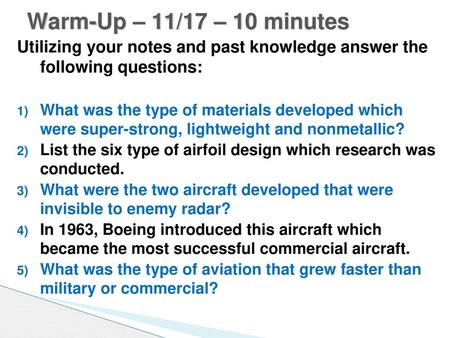 Warm-Up – 11/17 – 10 minutes

Utilizing your notes and past knowledge answer the following questions:

1) What was the type of materials developed which were super-strong, lightweight and nonmetallic?
2) List the six type of airfoil design which research was conducted.
3) What were the two aircraft developed that were invisible to enemy radar?
4) In 1963, Boeing introduced this aircraft which became the most successful commercial aircraft.
5) What was the type of aviation that grew faster than military or commercial?